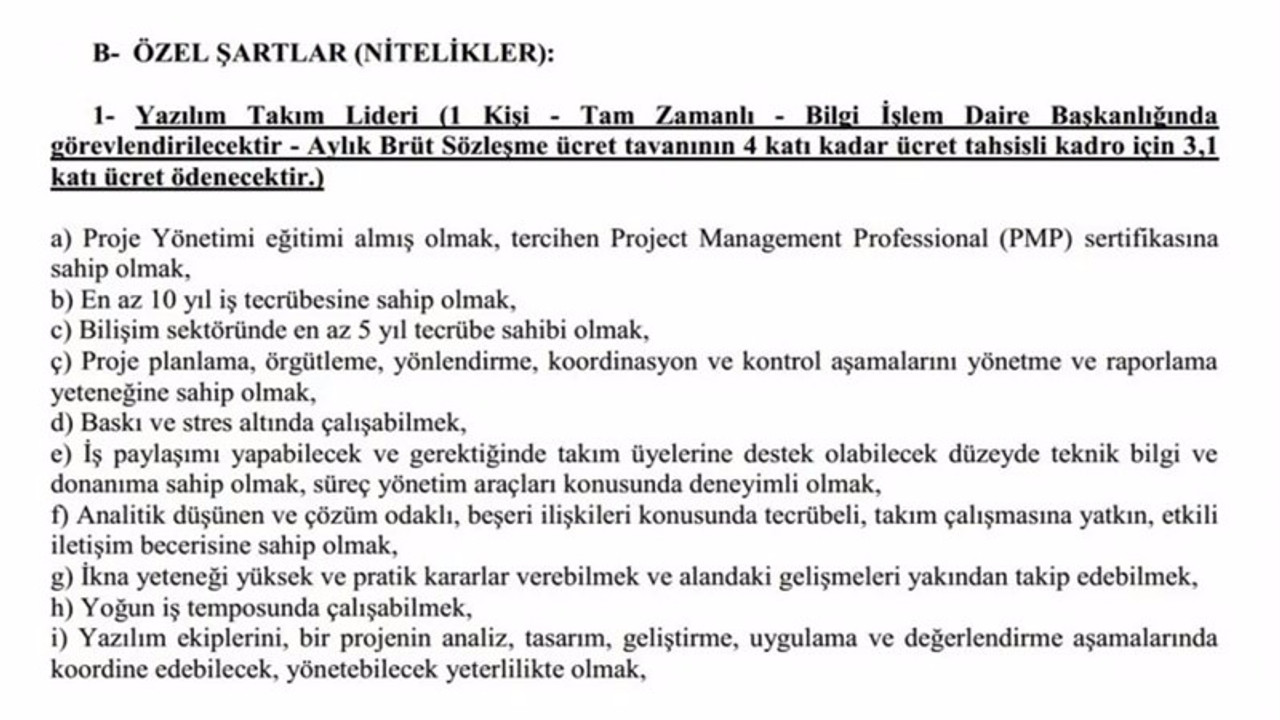 B- ÖZEL ŞARTLAR (NİTELİKLER):

1- Yazılım Takım Lideri (1 Kişi - Tam Zamanlı - Bilgi İşlem Daire Başkanlığında görevlendirilecektir - Aylık Brüt Sözleşme ücret tavanının 4 katı kadar ücret tahsisli kadro için 3,1 katı ücret ödenecektir.)

a) Proje Yönetimi eğitimi almış olmak, tercihen Project Management Professional (PMP) sertifikasına sahip olmak,
b) En az 10 yıl iş tecrübesine sahip olmak,
c) Bilişim sektöründe en az 5 yıl tecrübe sahibi olmak,
ç) Proje planlama, örgütleme, yönlendirme, koordinasyon ve kontrol aşamalarını yönetme ve raporlama yeteneğine sahip olmak,
d) Baskı ve stres altında çalışabilmek,
e) İş paylaşımı yapabilecek ve gerektiğinde takım üyelerine destek olabilecek düzeyde teknik bilgi ve donanıma sahip olmak, süreç yönetim araçları konusunda deneyimli olmak,
f) Analitik düşünen ve çözüm odaklı, beşeri ilişkileri konusunda tecrübeli, takım çalışmasına yatkın, etkili iletişim becerisine sahip olmak,
g) İkna yeteneği yüksek ve pratik kararlar verebilmek ve alandaki gelişmeleri yakından takip edebilmek,
h) Yoğun iş temposunda çalışabilmek,
i) Yazılım ekiplerini, bir projenin analiz, tasarım, geliştirme, uygulama ve değerlendirme aşamalarında koordine edebilecek, yönetebilecek yeterlilikte olmak,